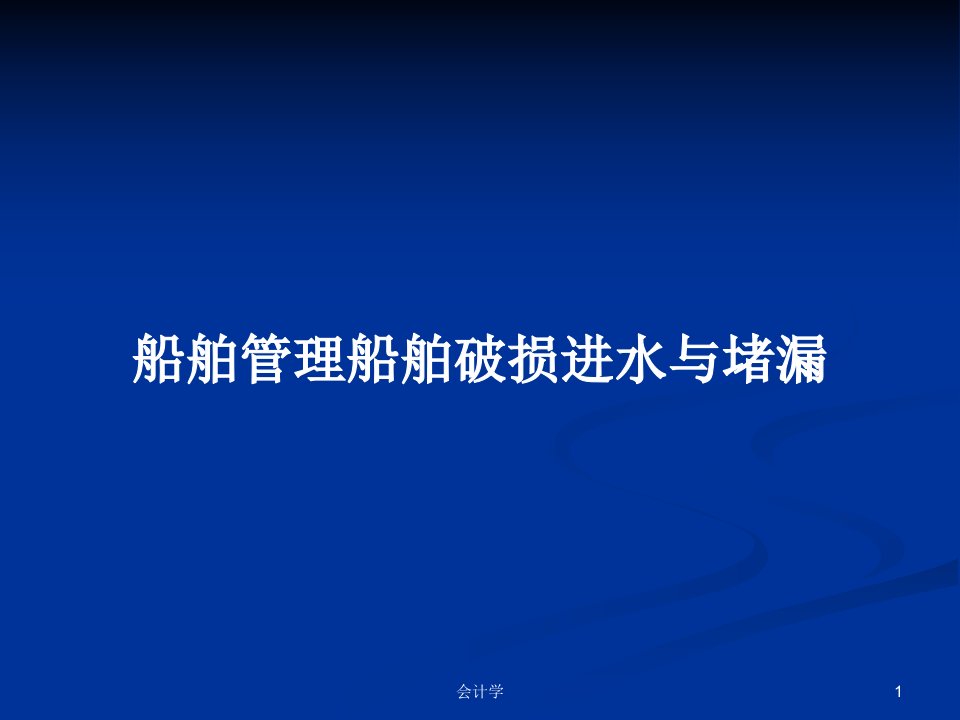 船舶管理船舶破损进水与堵漏

会计学

1